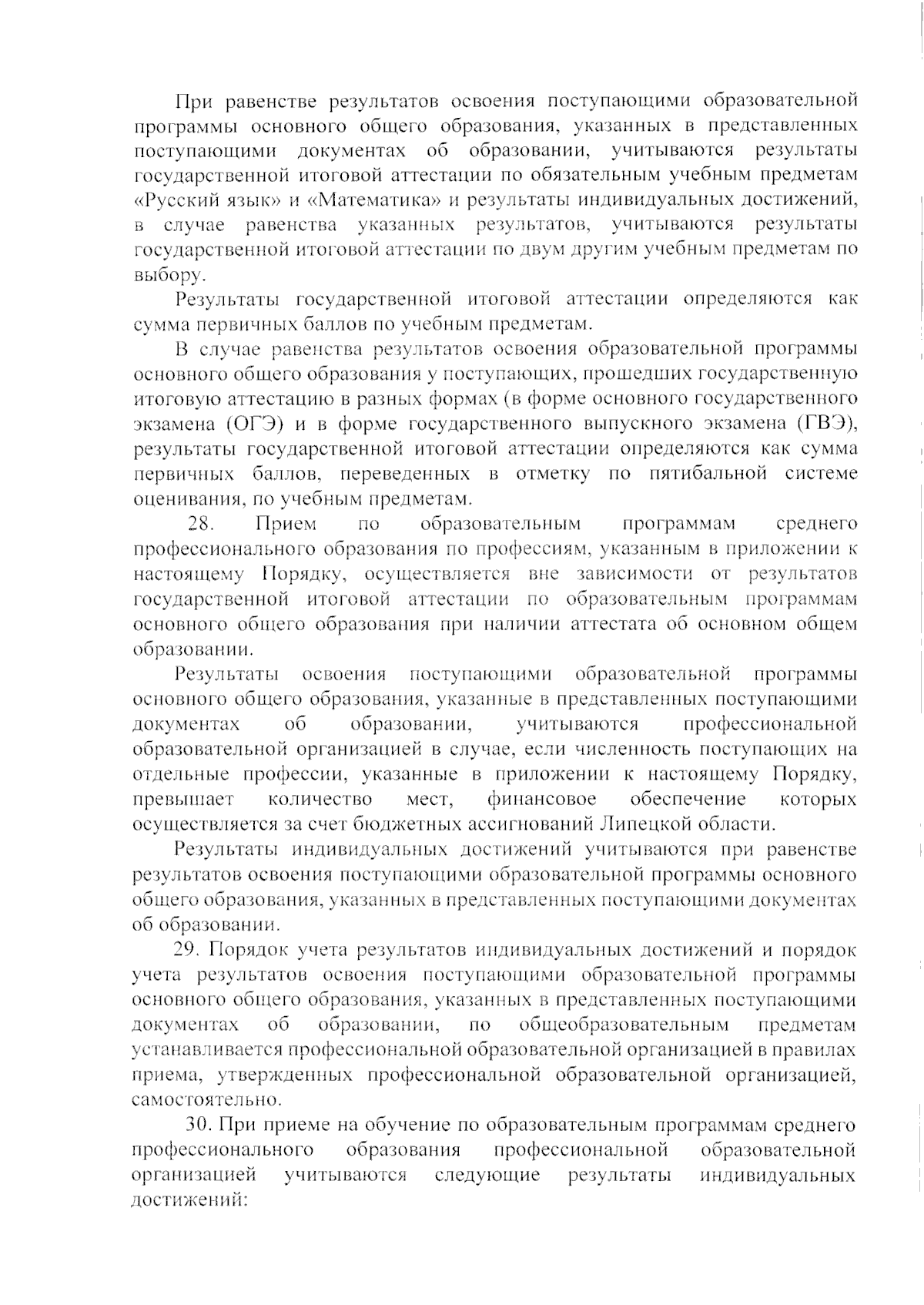 При равенстве результатов освоения поступающими образовательной программы основного общего образования, указанных в представленных поступающими документах об образовании, учитываются результаты государственной итоговой аттестации по обязательным учебным предметам «Русский язык» и «Математика» и результаты индивидуальных достижений, в случае равенства указанных результатов, учитываются результаты государственной итоговой аттестации по двум другим учебным предметам по выбору.

Результаты государственной итоговой аттестации определяются как сумма первичных баллов по учебным предметам.

В случае равенства результатов освоения образовательной программы основного общего образования у поступающих, прошедших государственную итоговую аттестацию в разных формах (в форме основного государственного экзамена (ОГЭ) и в форме государственного выпускного экзамена (ГВЭ), результаты государственной итоговой аттестации определяются как сумма первичных баллов, переведенных в отметку по пятибальной системе оценивания, по учебным предметам.

28. Прием по образовательным программам среднего профессионального образования по профессиям, указанным в приложении к настоящему Порядку, осуществляется вне зависимости от результатов государственной итоговой аттестации по образовательным программам основного общего образования при наличии аттестата об основном общем образовании.

Результаты освоения поступающими образовательной программы основного общего образования, указанные в представленных поступающими документах об образовании, учитываются профессиональной образовательной организацией в случае, если численность поступающих на отдельные профессии, указанные в приложении к настоящему Порядку, превышает количество мест, финансовое обеспечение которых осуществляется за счет бюджетных ассигнований Липецкой области.

Результаты индивидуальных достижений учитываются при равенстве результатов освоения поступающими образовательной программы основного общего образования, указанных в представленных поступающими документах об образовании.

29. Порядок учета результатов индивидуальных достижений и порядок учета результатов освоения поступающими образовательной программы основного общего образования, указанных в представленных поступающими документах об образовании, по общеобразовательным предметам устанавливается профессиональной образовательной организацией в правилах приема, утвержденных профессиональной образовательной организацией, самостоятельно.

30. При приеме на обучение по образовательным программам среднего профессионального образования профессиональной образовательной организацией учитываются следующие результаты индивидуальных достижений: